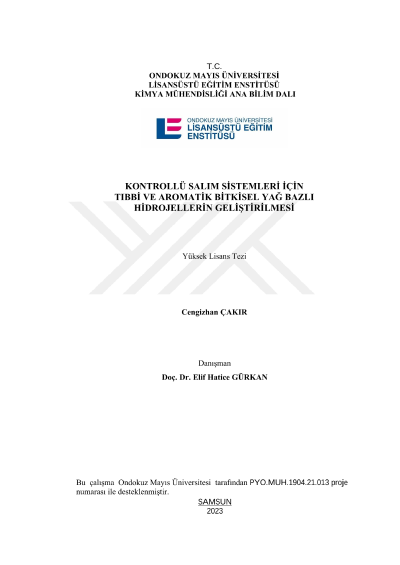 T.C.
ONDOKUZ MAYIS ÜNİVERSİTESİ
LİSANSÜSTÜ EĞİTİM ENSTİTÜSÜ
KİMYA MÜHENDİSLİĞİ ANA BİLİM DALI

ONDOKUZ MAYIS ÜNİVERSİTESİ
LİSANSÜSTÜ EĞİTİM
ENSTİTÜSÜ

KONTROLLÜ SALIM SİSTEMLERİ İÇİN
TIBBİ VE AROMATİK BİTKİSEL YAĞ BAZLI
HİDROJELLERİN GELİŞTİRİLMESİ

Yüksek Lisans Tezi

Cengizhan ÇAKIR

Danışman
Doç. Dr. Elif Hatice GÜRKAN

Bu çalışma Ondokuz Mayıs Üniversitesi tarafından PYO.MUH.1904.21.013 proje numarası ile desteklenmiştir.

SAMSUN
2023